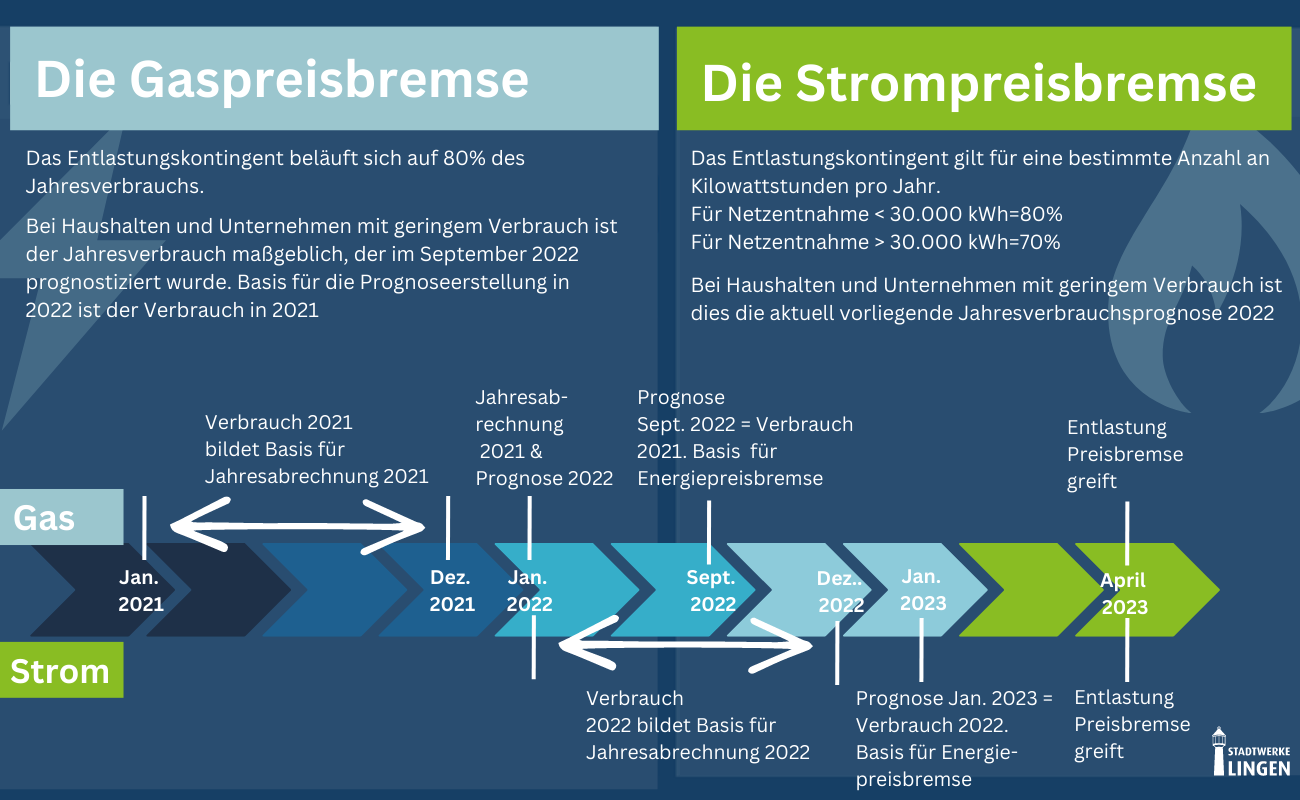 Die Gaspreisbremse

Das Entlastungskontingent beläuft sich auf 80% des Jahresverbrauchs.

Bei Haushalten und Unternehmen mit geringem Verbrauch ist der Jahresverbrauch maßgeblich, der im September 2022 prognostiziert wurde. Basis für die Prognoseerstellung in 2022 ist der Verbrauch in 2021

Die Strompreisbremse

Das Entlastungskontingent gilt für eine bestimmte Anzahl an Kilowattstunden pro Jahr.
Für Netzentnahme < 30.000 kWh=80%
Für Netzentnahme > 30.000 kWh=70%

Bei Haushalten und Unternehmen mit geringem Verbrauch ist dies die aktuell vorliegende Jahresverbrauchsprognose 2022

Verbrauch 2021 bildet Basis für Jahresabrechnung 2021

Jahresabrechnung 2021 & Prognose 2022

Prognose Sept. 2022 = Verbrauch 2021. Basis für Energiepreisbremse

Entlastung Preisbremse greift

Gas

Jan. 2021

Dez. 2021

Jan. 2022

Sept. 2022

Dez.. 2022

Jan. 2023

April 2023

Strom

Verbrauch 2022 bildet Basis für Jahresabrechnung 2022

Prognose Jan. 2023 = Verbrauch 2022. Basis für Energiepreisbremse

Entlastung Preisbremse greift

STADTWERKE LINGEN